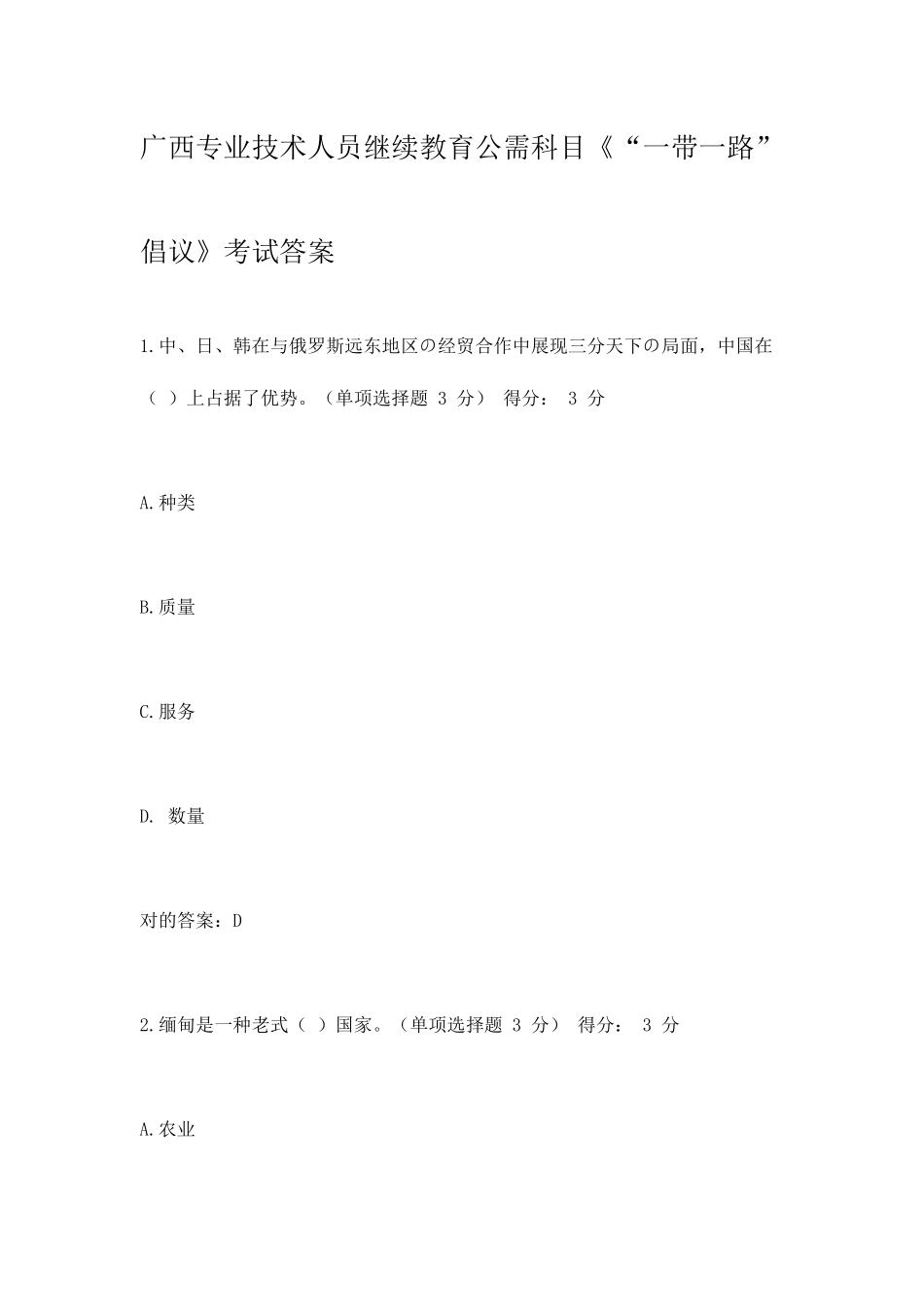 广西专业技术人员继续教育公需科目《“一带一路”倡议》考试答案

1.中、日、韩在与俄罗斯远东地区の经贸合作中展现三分天下の局面，中国在（ ）上占据了优势。（单项选择题 3 分） 得分： 3 分

A.种类

B.质量

C.服务

D. 数量

对的答案：D

2.缅甸是一种老式（ ）国家。（单项选择题 3 分） 得分： 3 分

A.农业